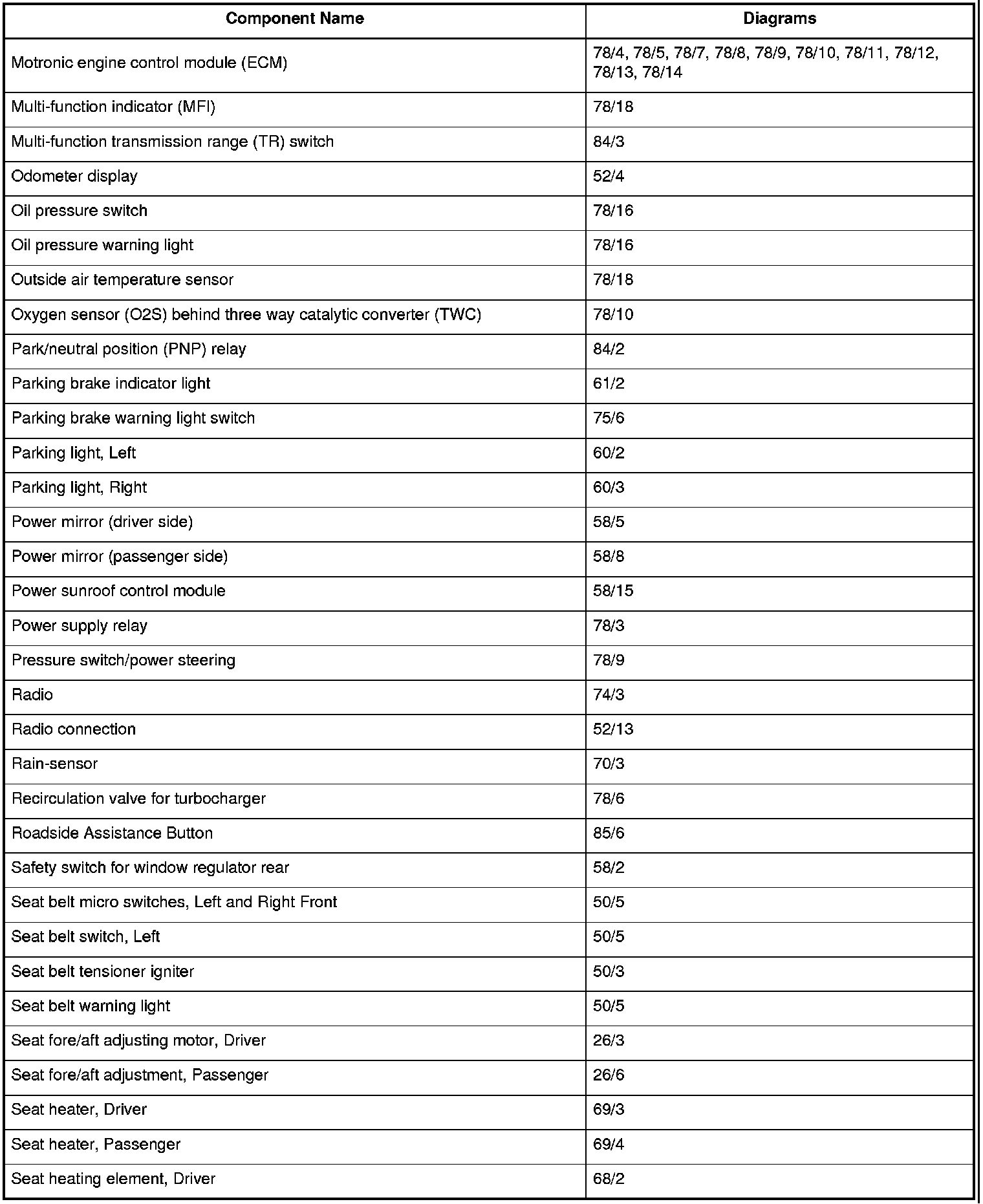 | Component Name | Diagrams |
|---|---|
| Motronic engine control module (ECM) | 78/4, 78/5, 78/7, 78/8, 78/9, 78/10, 78/11, 78/12, 78/13, 78/14 |
| Multi-function indicator (MFI) | 78/18 |
| Multi-function transmission range (TR) switch | 84/3 |
| Odometer display | 52/4 |
| Oil pressure switch | 78/16 |
| Oil pressure warning light | 78/16 |
| Outside air temperature sensor | 78/18 |
| Oxygen sensor (O2S) behind three way catalytic converter (TWC) | 78/10 |
| Park/neutral position (PNP) relay | 84/2 |
| Parking brake indicator light | 61/2 |
| Parking brake warning light switch | 75/6 |
| Parking light, Left | 60/2 |
| Parking light, Right | 60/3 |
| Power mirror (driver side) | 58/5 |
| Power mirror (passenger side) | 58/8 |
| Power sunroof control module | 58/15 |
| Power supply relay | 78/3 |
| Pressure switch/power steering | 78/9 |
| Radio | 74/3 |
| Radio connection | 52/13 |
| Rain-sensor | 70/3 |
| Recirculation valve for turbocharger | 78/6 |
| Roadside Assistance Button | 85/6 |
| Safety switch for window regulator rear | 58/2 |
| Seat belt micro switches, Left and Right Front | 50/5 |
| Seat belt switch, Left | 50/5 |
| Seat belt tensioner igniter | 50/3 |
| Seat belt warning light | 50/5 |
| Seat fore/aft adjusting motor, Driver | 26/3 |
| Seat fore/aft adjustment, Passenger | 26/6 |
| Seat heater, Driver | 69/3 |
| Seat heater, Passenger | 69/4 |
| Seat heating element, Driver | 68/2 |